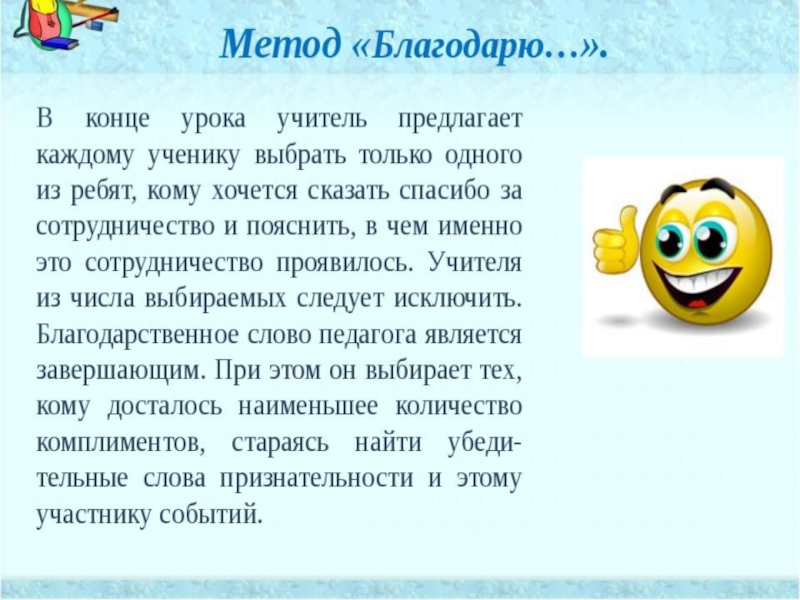 Метод «Благодарю…».

В конце урока учитель предлагает каждому ученику выбрать только одного из ребят, кому хочется сказать спасибо за сотрудничество и пояснить, в чем именно это сотрудничество проявилось. Учителя из числа выбираемых следует исключить. Благодарственное слово педагога является завершающим. При этом он выбирает тех, кому досталось наименьшее количество комплиментов, стараясь найти убедительные слова признательности и этому участнику событий.